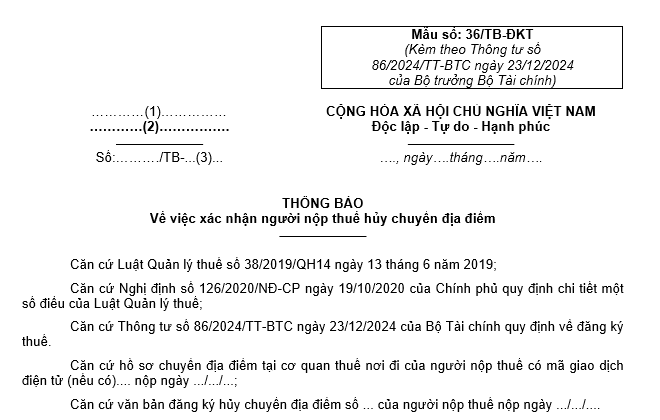 Mẫu số: 36/TB-ĐKT
(Kèm theo Thông tư số 86/2024/TT-BTC ngày 23/12/2024 của Bộ trưởng Bộ Tài chính)

…………(1)……………
…………(2)……………

Số:………./TB-...(3)...

CỘNG HÒA XÃ HỘI CHỦ NGHĨA VIỆT NAM
Độc lập - Tự do - Hạnh phúc

…., ngày….tháng….năm….

THÔNG BÁO
Về việc xác nhận người nộp thuế hủy chuyển địa điểm

Căn cứ Luật Quản lý thuế số 38/2019/QH14 ngày 13 tháng 6 năm 2019;

Căn cứ Nghị định số 126/2020/NĐ-CP ngày 19/10/2020 của Chính phủ quy định chi tiết một số điều của Luật Quản lý thuế;

Căn cứ Thông tư số 86/2024/TT-BTC ngày 23/12/2024 của Bộ Tài chính quy định về đăng ký thuế.

Căn cứ hồ sơ chuyển địa điểm tại cơ quan thuế nơi đi của người nộp thuế có mã giao dịch điện tử (nếu có).... nộp ngày .../.../...;

Căn cứ văn bản đăng ký hủy chuyển địa điểm số ... của người nộp thuế nộp ngày .../.../....